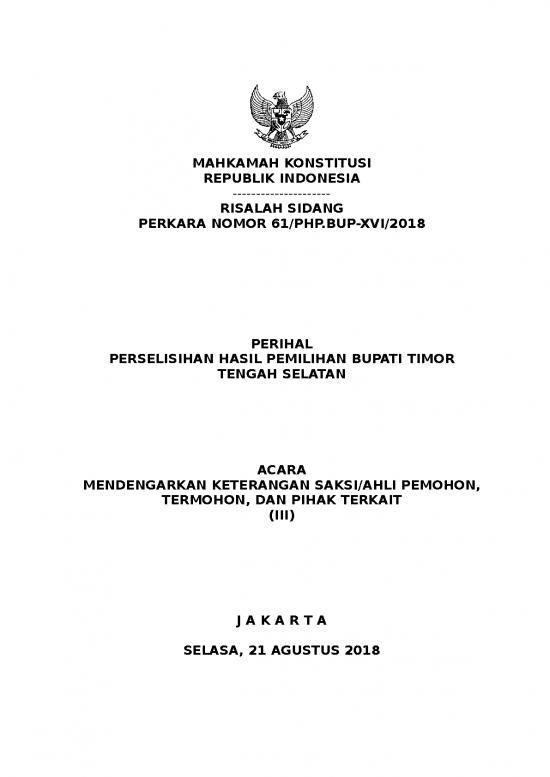 MAHKAMAH KONSTITUSI
REPUBLIK INDONESIA
---------------------
RISALAH SIDANG
PERKARA NOMOR 61/PHP.BUP-XVI/2018

PERIHAL
PERSELISIHAN HASIL PEMILIHAN BUPATI TIMOR TENGAH SELATAN

ACARA
MENDENGARKAN KETERANGAN SAKSI/AHLI PEMOHON, TERMOHON, DAN PIHAK TERKAIT
(III)

J A K A R T A

SELASA, 21 AGUSTUS 2018